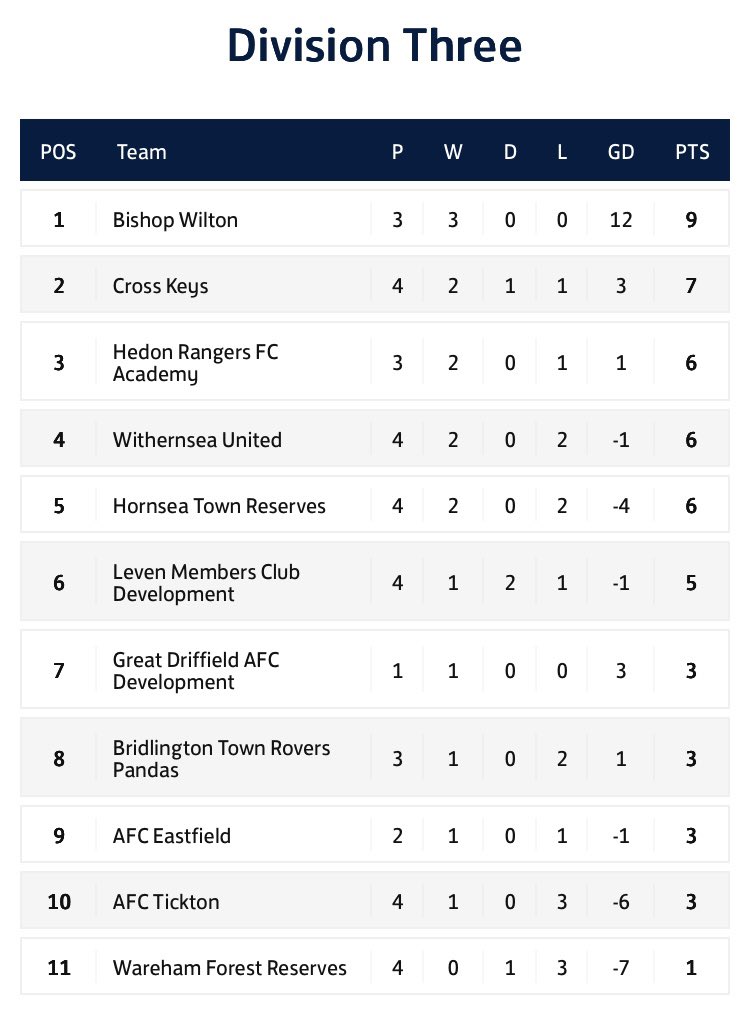 Division Three

| POS | Team | P | W | D | L | GD | PTS |
|---|---|---|---|---|---|---|---|
| 1 | Bishop Wilton | 3 | 3 | 0 | 0 | 12 | 9 |
| 2 | Cross Keys | 4 | 2 | 1 | 1 | 3 | 7 |
| 3 | Hedon Rangers FC Academy | 3 | 2 | 0 | 1 | 1 | 6 |
| 4 | Withernsea United | 4 | 2 | 0 | 2 | -1 | 6 |
| 5 | Hornsea Town Reserves | 4 | 2 | 0 | 2 | -4 | 6 |
| 6 | Leven Members Club Development | 4 | 1 | 2 | 1 | -1 | 5 |
| 7 | Great Driffield AFC Development | 1 | 1 | 0 | 0 | 3 | 3 |
| 8 | Bridlington Town Rovers Pandas | 3 | 1 | 0 | 2 | 1 | 3 |
| 9 | AFC Eastfield | 2 | 1 | 0 | 1 | -1 | 3 |
| 10 | AFC Tickton | 4 | 1 | 0 | 3 | -6 | 3 |
| 11 | Wareham Forest Reserves | 4 | 0 | 1 | 3 | -7 | 1 |